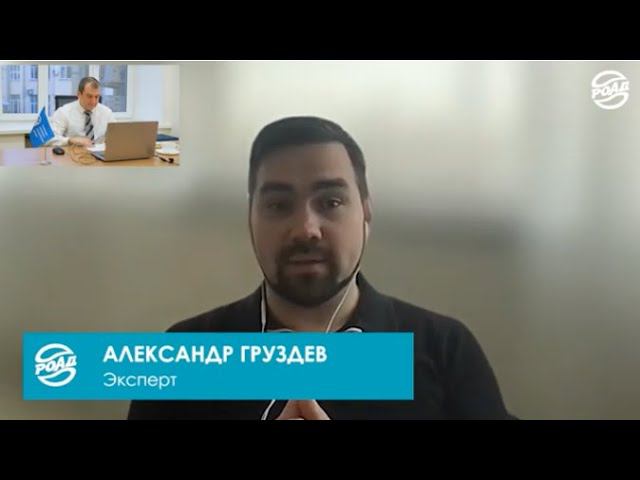 РОАД

РОАД

АЛЕКСАНДР ГРУЗДЕВ
Эксперт